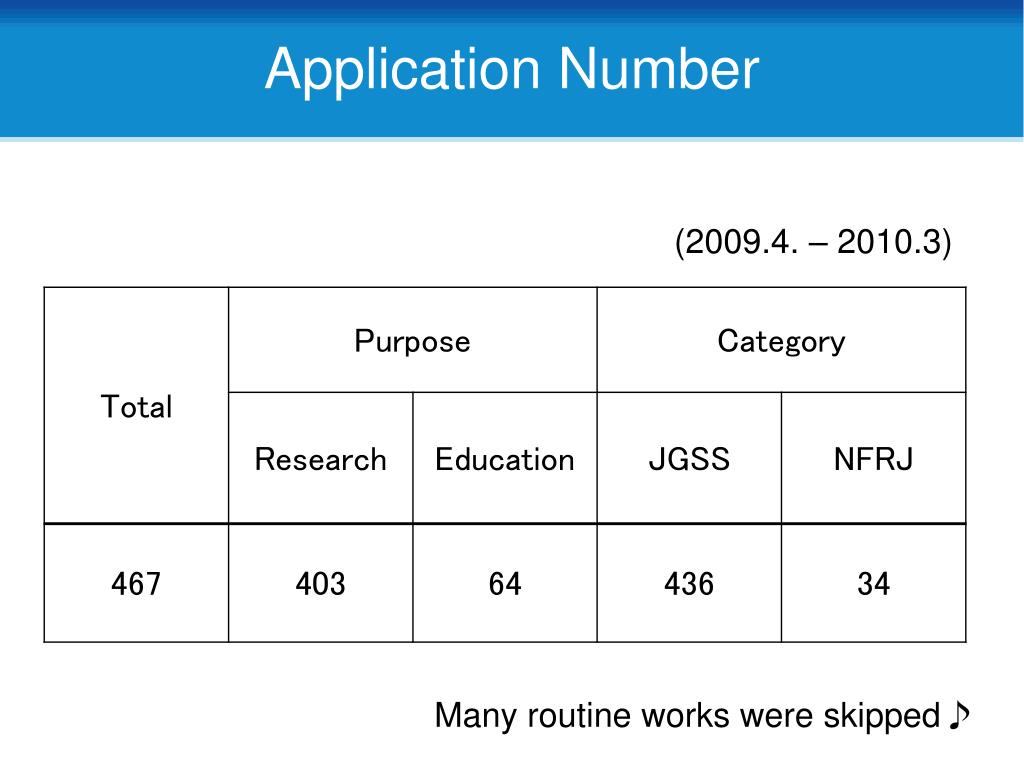 Application Number

(2009.4. – 2010.3)

| Total | Purpose | | Category | |
|---|---|---|---|---|
| | Research | Education | JGSS | NFRJ |
| 467 | 403 | 64 | 436 | 34 |

Many routine works were skipped ♪